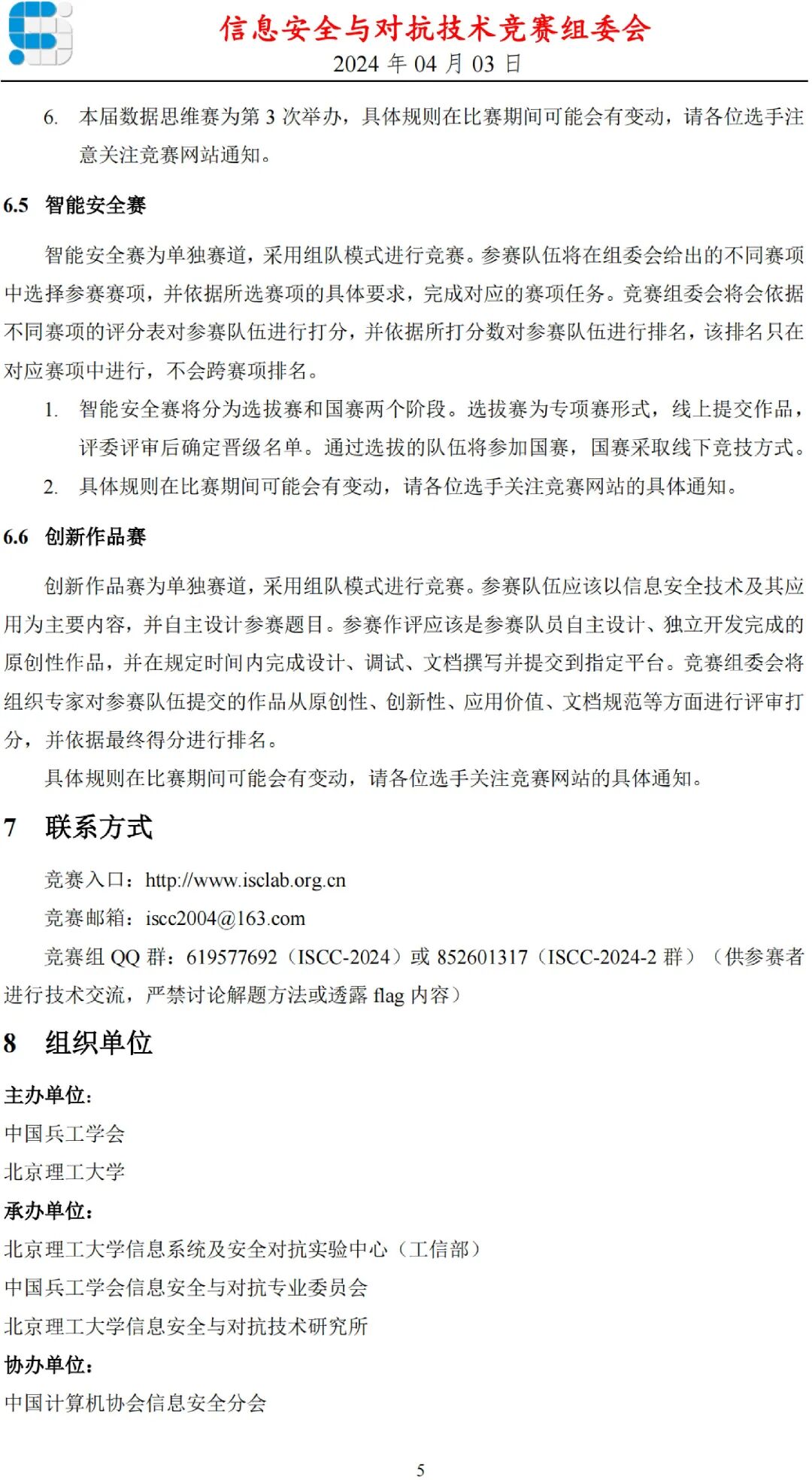 信息安全与对抗技术竞赛组委会
2024 年 04 月 03 日

6. 本届数据思维赛为第 3 次举办，具体规则在比赛期间可能会有变动，请各位选手注意关注竞赛网站通知。

6.5 智能安全赛

智能安全赛为单独赛道，采用组队模式进行竞赛。参赛队伍将在组委会给出的不同赛项中选择参赛赛项，并依据所选赛项的具体要求，完成对应的赛项任务。竞赛组委会将会依据不同赛项的评分表对参赛队伍进行打分，并依据所打分数对参赛队伍进行排名，该排名只在对应赛项中进行，不会跨赛项排名。

1. 智能安全赛将分为选拔赛和国赛两个阶段。选拔赛为专项赛形式，线上提交作品，评委评审后确定晋级名单。通过选拔的队伍将参加国赛，国赛采取线下竞技方式。
2. 具体规则在比赛期间可能会有变动，请各位选手关注竞赛网站的具体通知。

6.6 创新作品赛

创新作品赛为单独赛道，采用组队模式进行竞赛。参赛队伍应该以信息安全技术及其应用为主要内容，并自主设计参赛题目。参赛作评应该是参赛队员自主设计、独立开发完成的原创性作品，并在规定时间内完成设计、调试、文档撰写并提交到指定平台。竞赛组委会将组织专家对参赛队伍提交的作品从原创性、创新性、应用价值、文档规范等方面进行评审打分，并依据最终得分进行排名。

具体规则在比赛期间可能会有变动，请各位选手关注竞赛网站的具体通知。

7 联系方式

竞赛入口：http://www.isclab.org.cn

竞赛邮箱：iscc2004@163.com

竞赛组 QQ 群：619577692（ISCC-2024）或 852601317（ISCC-2024-2 群）（供参赛者进行技术交流，严禁讨论解题方法或透露 flag 内容）

8 组织单位

主办单位：
中国兵工学会
北京理工大学
承办单位：
北京理工大学信息系统及安全对抗实验中心（工信部）
中国兵工学会信息安全与对抗专业委员会
北京理工大学信息安全与对抗技术研究所
协办单位：
中国计算机协会信息安全分会

5